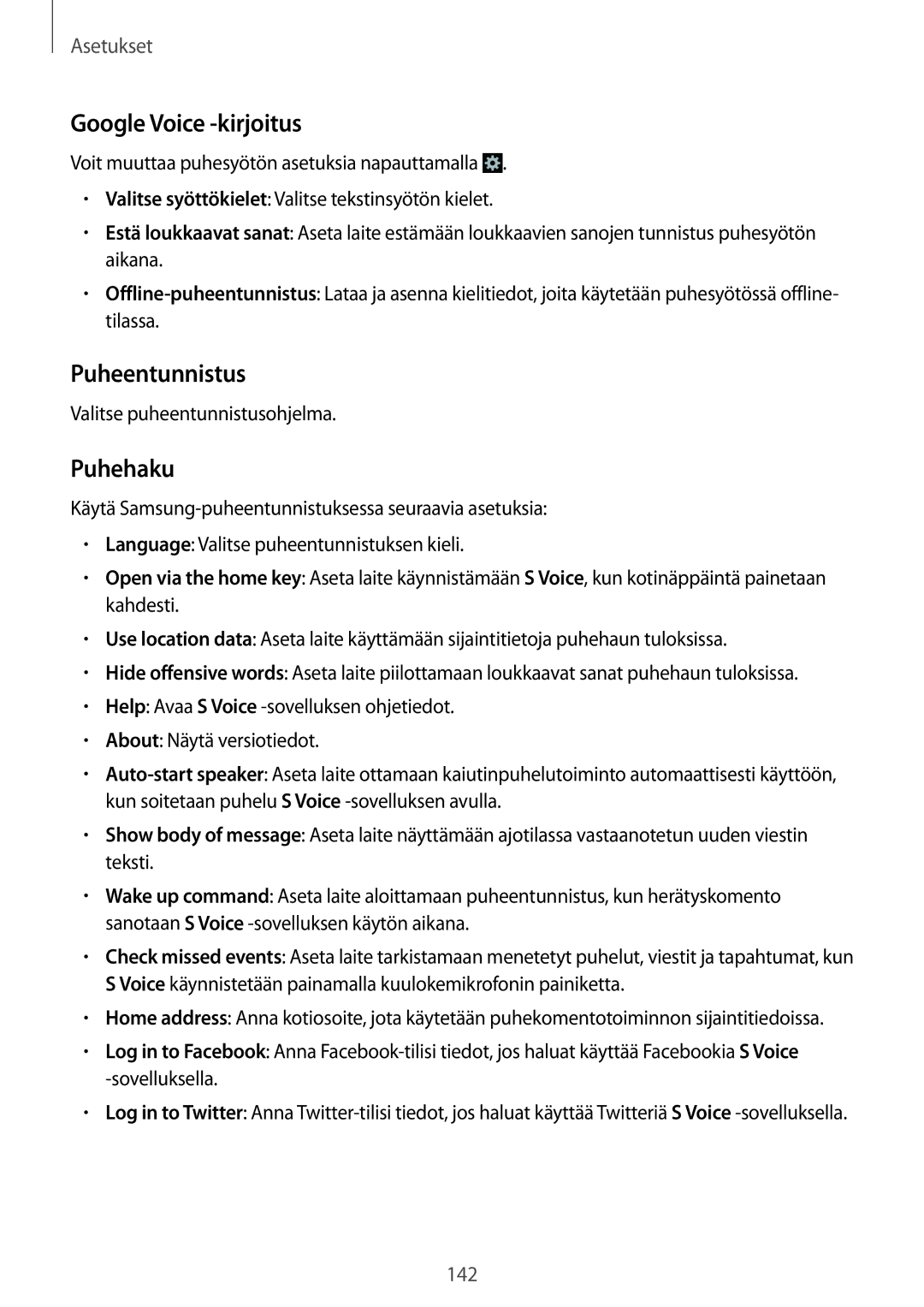 Asetukset

Google Voice -kirjoitus

Voit muuttaa puhesyötön asetuksia napauttamalla .

• Valitse syöttökielet: Valitse tekstinsyötön kielet.

• Estä loukkaavat sanat: Aseta laite estämään loukkaavien sanojen tunnistus puhesyötön aikana.

• Offline-puheentunnistus: Lataa ja asenna kielitiedot, joita käytetään puhesyötössä offline-tilassa.

Puheentunnistus

Valitse puheentunnistusohjelma.

Puhehaku

Käytä Samsung-puheentunnistuksessa seuraavia asetuksia:

• Language: Valitse puheentunnistuksen kieli.

• Open via the home key: Aseta laite käynnistämään S Voice, kun kotinäppäintä painetaan kahdesti.

• Use location data: Aseta laite käyttämään sijaintitietoja puhehaun tuloksissa.

• Hide offensive words: Aseta laite piilottamaan loukkaavat sanat puhehaun tuloksissa.

• Help: Avaa S Voice -sovelluksen ohjetiedot.

• About: Näytä versiotiedot.

• Auto-start speaker: Aseta laite ottamaan kaiutinpuhelutoiminto automaattisesti käyttöön, kun soitetaan puhelu S Voice -sovelluksen avulla.

• Show body of message: Aseta laite näyttämään ajotilassa vastaanotetun uuden viestin teksti.

• Wake up command: Aseta laite aloittamaan puheentunnistus, kun herätyskomento sanotaan S Voice -sovelluksen käytön aikana.

• Check missed events: Aseta laite tarkistamaan menetetyt puhelut, viestit ja tapahtumat, kun S Voice käynnistetään painamalla kuulokemikrofonin painiketta.

• Home address: Anna kotiosoite, jota käytetään puhekomentotoiminnon sijaintitiedoissa.

• Log in to Facebook: Anna Facebook-tilisi tiedot, jos haluat käyttää Facebookia S Voice -sovelluksella.

• Log in to Twitter: Anna Twitter-tilisi tiedot, jos haluat käyttää Twitteriä S Voice -sovelluksella.

142